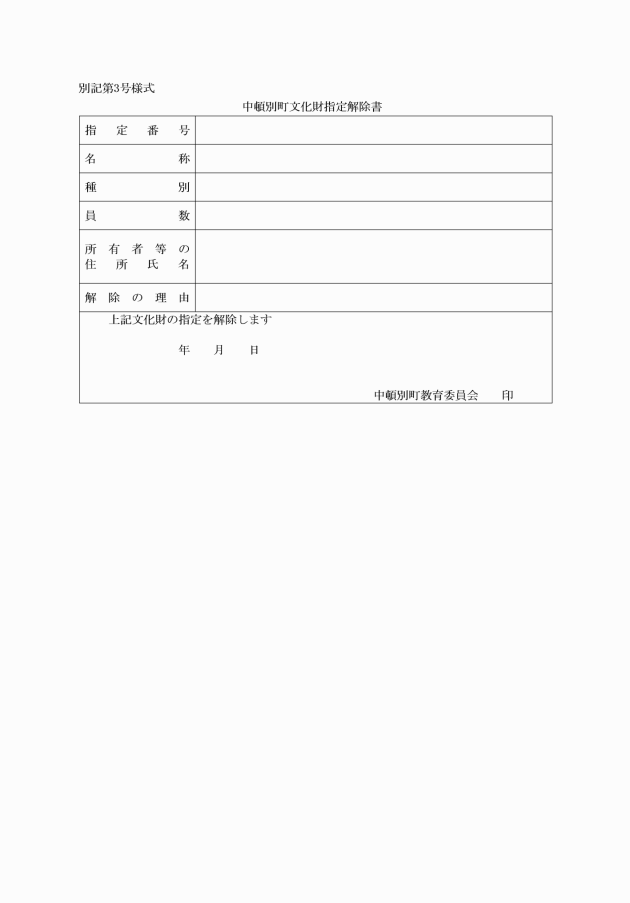 別記第3号様式

中頓別町文化財指定解除書

| 指定番号 | |
|---|---|
| 名称 | |
| 種別 | |
| 員数 | |
| 所有者等の住所氏名 | |
| 解除の理由 | |

上記文化財の指定を解除します

年　月　日

中頓別町教育委員会　印